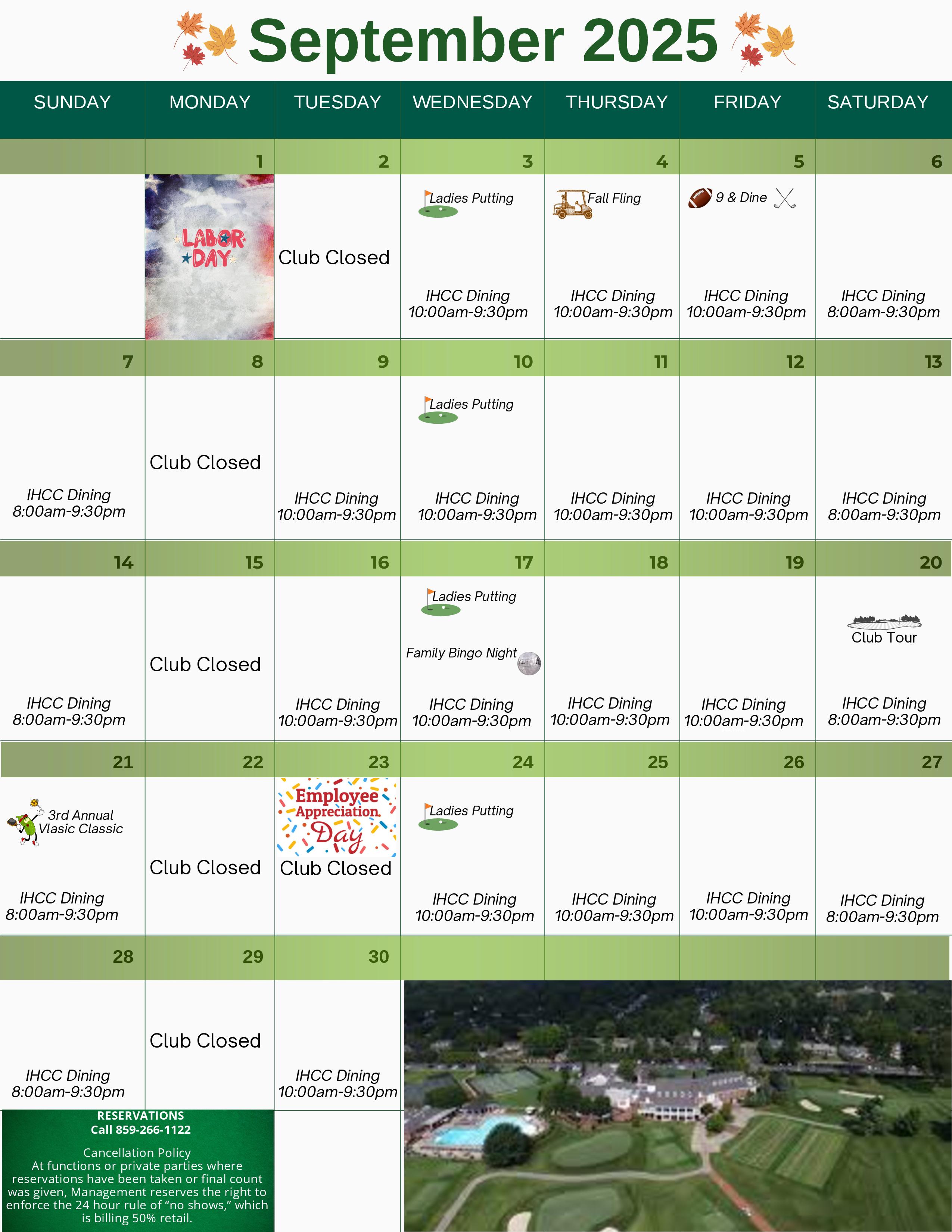 September 2025

| SUNDAY | MONDAY | TUESDAY | WEDNESDAY | THURSDAY | FRIDAY | SATURDAY |
|---|---|---|---|---|---|---|
|  | 1 LABOR DAY | 2 Club Closed | 3 Ladies Putting IHCC Dining 10:00am-9:30pm | 4 Fall Fling IHCC Dining 10:00am-9:30pm | 5 9 & Dine IHCC Dining 10:00am-9:30pm | 6 IHCC Dining 8:00am-9:30pm |
| 7 IHCC Dining 8:00am-9:30pm | 8 Club Closed | 9 IHCC Dining 10:00am-9:30pm | 10 Ladies Putting IHCC Dining 10:00am-9:30pm | 11 IHCC Dining 10:00am-9:30pm | 12 IHCC Dining 10:00am-9:30pm | 13 IHCC Dining 8:00am-9:30pm |
| 14 IHCC Dining 8:00am-9:30pm | 15 Club Closed | 16 IHCC Dining 10:00am-9:30pm | 17 Ladies Putting Family Bingo Night IHCC Dining 10:00am-9:30pm | 18 IHCC Dining 10:00am-9:30pm | 19 IHCC Dining 10:00am-9:30pm | 20 Club Tour IHCC Dining 8:00am-9:30pm |
| 21 3rd Annual Vlasic Classic IHCC Dining 8:00am-9:30pm | 22 Club Closed | 23 Employee Appreciation Day Club Closed | 24 Ladies Putting IHCC Dining 10:00am-9:30pm | 25 IHCC Dining 10:00am-9:30pm | 26 IHCC Dining 10:00am-9:30pm | 27 IHCC Dining 8:00am-9:30pm |
| 28 IHCC Dining 8:00am-9:30pm | 29 Club Closed | 30 IHCC Dining 10:00am-9:30pm |  |  |  |  |

RESERVATIONS
Call 859-266-1122

Cancellation Policy
At functions or private parties where reservations have been taken or final count was given, Management reserves the right to enforce the 24 hour rule of "no shows," which is billing 50% retail.